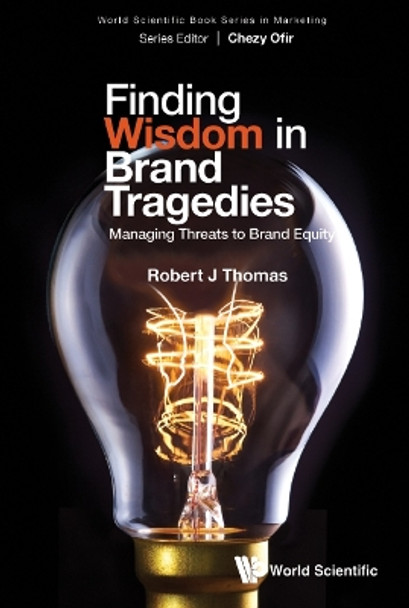 World Scientific Book Series in Marketing
Series Editor | Chezy Ofir

Finding Wisdom in Brand Tragedies

Managing Threats to Brand Equity

Robert J Thomas

World Scientific